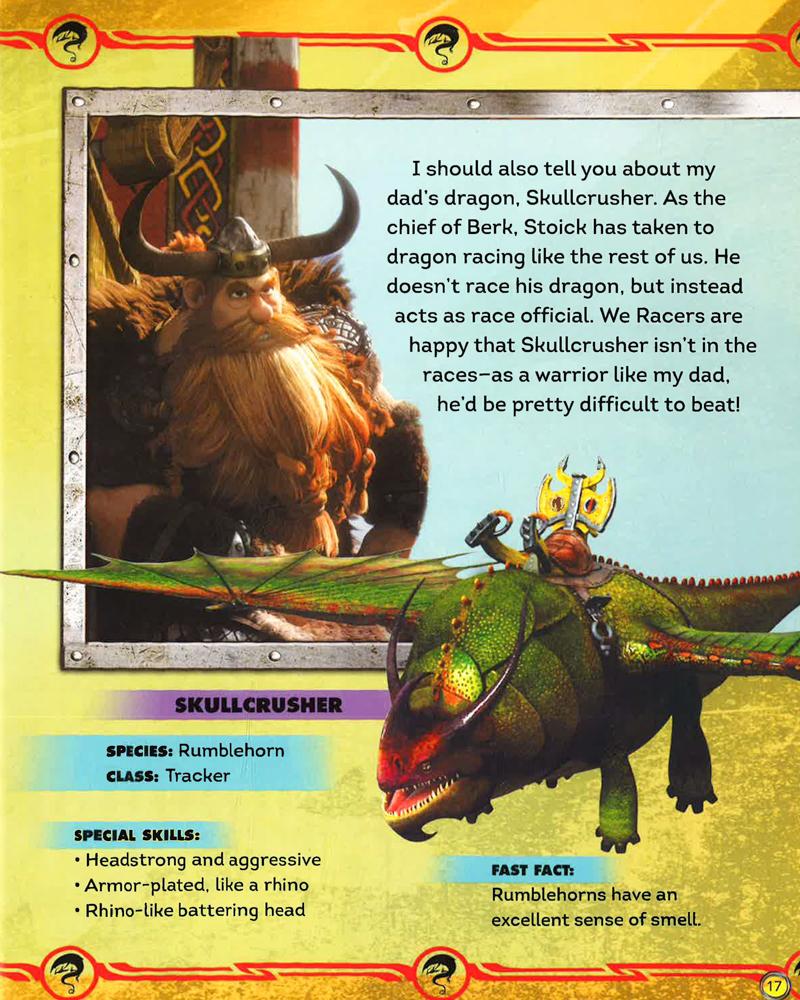 I should also tell you about my dad's dragon, Skullcrusher. As the chief of Berk, Stoick has taken to dragon racing like the rest of us. He doesn't race his dragon, but instead acts as race official. We Racers are happy that Skullcrusher isn't in the races–as a warrior like my dad, he'd be pretty difficult to beat!

SKULLCRUSHER

SPECIES: Rumblehorn
CLASS: Tracker

SPECIAL SKILLS:
• Headstrong and aggressive
• Armor-plated, like a rhino
• Rhino-like battering head

FAST FACT:
Rumblehorns have an excellent sense of smell.

17